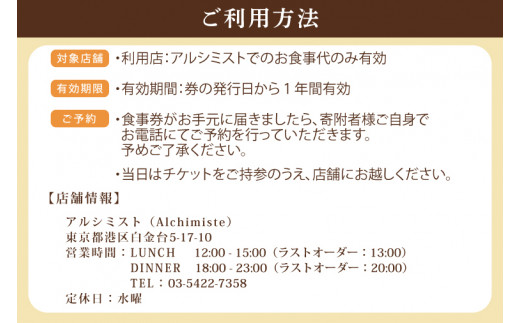 ご利用方法

対象店舗 ・利用店：アルシミストでのお食事代のみ有効

有効期限 ・有効期間：券の発行日から１年間有効

ご予約 ・食事券がお手元に届きましたら、寄附者様ご自身でお電話にてご予約を行っていただきます。予めご了承ください。

・当日はチケットをご持参のうえ、店舗にお越しください。

【店舗情報】

アルシミスト（Alchimiste）
東京都港区白金台5-17-10
営業時間：LUNCH 12:00 - 15:00（ラストオーダー：13:00）
DINNER 18:00 - 23:00（ラストオーダー：20:00）
TEL：03-5422-7358
定休日：水曜